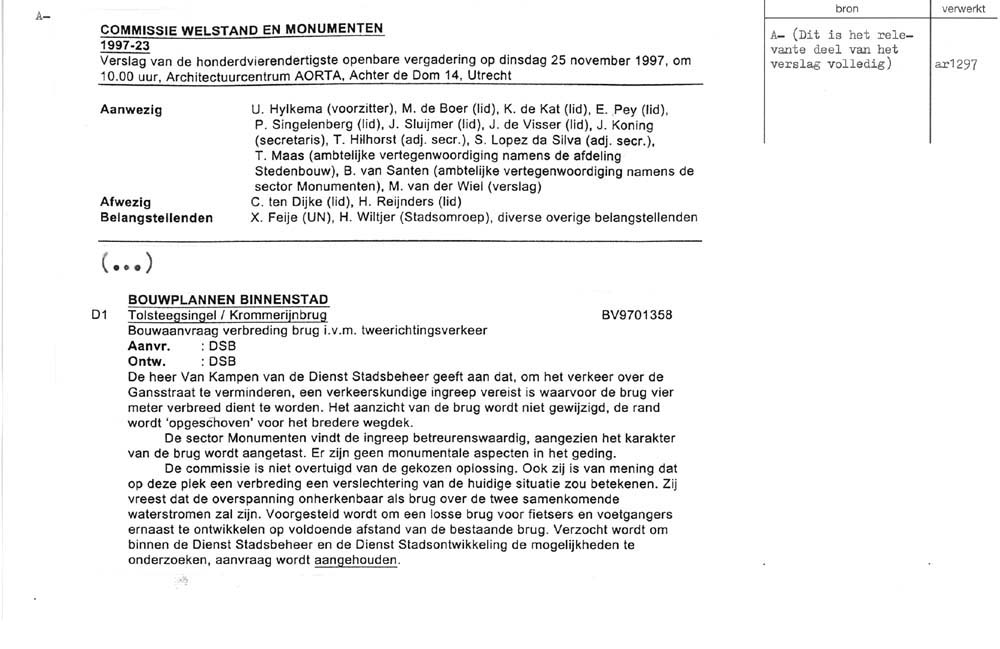 A-

COMMISSIE WELSTAND EN MONUMENTEN
1997-23
Verslag van de honderdvierendertigste openbare vergadering op dinsdag 25 november 1997, om 10.00 uur, Architectuurcentrum AORTA, Achter de Dom 14, Utrecht

| bron | verwerkt |
|---|---|
| A- (Dit is het relevante deel van het verslag volledig) | ar1297 |

Aanwezig U. Hylkema (voorzitter), M. de Boer (lid), K. de Kat (lid), E. Pey (lid), P. Singelenberg (lid), J. Sluijmer (lid), J. de Visser (lid), J. Koning (secretaris), T. Hilhorst (adj. secr.), S. Lopez da Silva (adj. secr.), T. Maas (ambtelijke vertegenwoordiging namens de afdeling Stedenbouw), B. van Santen (ambtelijke vertegenwoordiging namens de sector Monumenten), M. van der Wiel (verslag)
Afwezig C. ten Dijke (lid), H. Reijnders (lid)
Belangstellenden X. Feije (UN), H. Wiltjer (Stadsomroep), diverse overige belangstellenden

(...)

BOUWPLANNEN BINNENSTAD
D1 Tolsteegsingel / Krommerijnbrug BV9701358
Bouwaanvraag verbreding brug i.v.m. tweerichtingsverkeer
Aanvr. : DSB
Ontw. : DSB
De heer Van Kampen van de Dienst Stadsbeheer geeft aan dat, om het verkeer over de Gansstraat te verminderen, een verkeerskundige ingreep vereist is waarvoor de brug vier meter verbreed dient te worden. Het aanzicht van de brug wordt niet gewijzigd, de rand wordt 'opgeschoven' voor het bredere wegdek.

De sector Monumenten vindt de ingreep betreurenswaardig, aangezien het karakter van de brug wordt aangetast. Er zijn geen monumentale aspecten in het geding.

De commissie is niet overtuigd van de gekozen oplossing. Ook zij is van mening dat op deze plek een verbreding een verslechtering van de huidige situatie zou betekenen. Zij vreest dat de overspanning onherkenbaar als brug over de twee samenkomende waterstromen zal zijn. Voorgesteld wordt om een losse brug voor fietsers en voetgangers ernaast te ontwikkelen op voldoende afstand van de bestaande brug. Verzocht wordt om binnen de Dienst Stadsbeheer en de Dienst Stadsontwikkeling de mogelijkheden te onderzoeken, aanvraag wordt aangehouden.